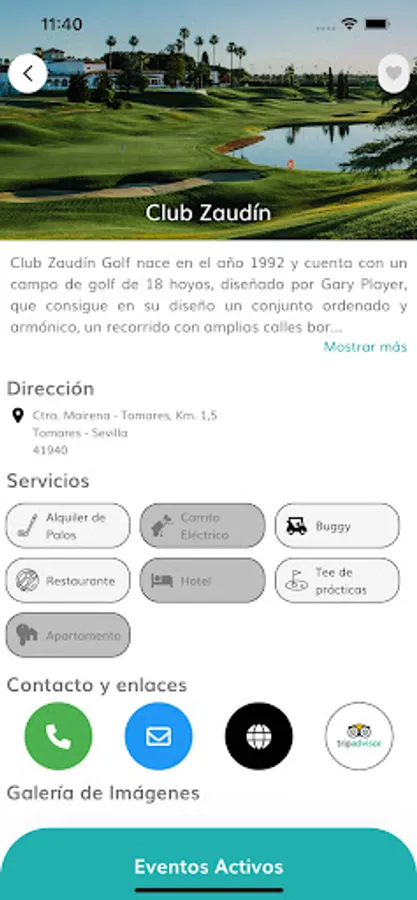 11:40

Club Zaudín

Club Zaudín Golf nace en el año 1992 y cuenta con un campo de golf de 18 hoyos, diseñado por Gary Player, que consigue en su diseño un conjunto ordenado y armónico, un recorrido con amplias calles bor...
Mostrar más

Dirección

Ctra. Mairena - Tomares, Km. 1,5
Tomares - Sevilla
41940

Servicios

Alquiler de Palos
Carrito Eléctrico
Buggy
Restaurante
Hotel
Tee de prácticas
Apartamento

Contacto y enlaces

tripadvisor

Galería de Imágenes

Eventos Activos